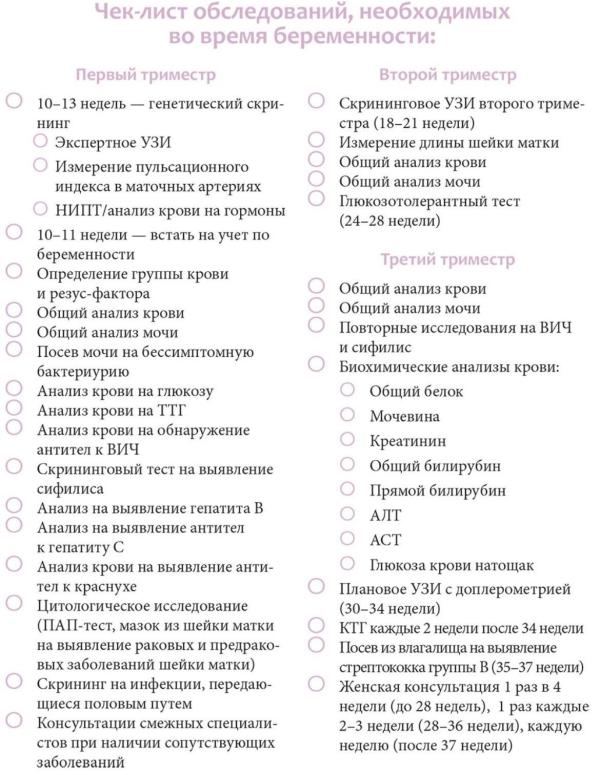 Чек-лист обследований, необходимых во время беременности:

Первый триместр

10–13 недель — генетический скрининг
Экспертное УЗИ
Измерение пульсационного индекса в маточных артериях
НИПТ/анализ крови на гормоны
10–11 недели — встать на учет по беременности
Определение группы крови и резус-фактора
Общий анализ крови
Общий анализ мочи
Посев мочи на бессимптомную бактериурию
Анализ крови на глюкозу
Анализ крови на ТТГ
Анализ крови на обнаружение антител к ВИЧ
Скрининговый тест на выявление сифилиса
Анализ на выявление гепатита В
Анализ на выявление антител к гепатиту С
Анализ крови на выявление антител к краснухе
Цитологическое исследование (ПАП-тест, мазок из шейки матки на выявление раковых и предраковых заболеваний шейки матки)
Скрининг на инфекции, передающиеся половым путем
Консультации смежных специалистов при наличии сопутствующих заболеваний

Второй триместр

Скрининговое УЗИ второго триместра (18–21 недели)
Измерение длины шейки матки
Общий анализ крови
Общий анализ мочи
Глюкозотолерантный тест (24–28 недели)

Третий триместр

Общий анализ крови
Общий анализ мочи
Повторные исследования на ВИЧ и сифилис
Биохимические анализы крови:
Общий белок
Мочевина
Креатинин
Общий билирубин
Прямой билирубин
АЛТ
АСТ
Глюкоза крови натощак
Плановое УЗИ с доплерометрией (30–34 недели)
КТГ каждые 2 недели после 34 недели
Посев из влагалища на выявление стрептококка группы В (35–37 недели)
Женская консультация 1 раз в 4 недели (до 28 недель), 1 раз каждые 2–3 недели (28–36 недели), каждую неделю (после 37 недели)